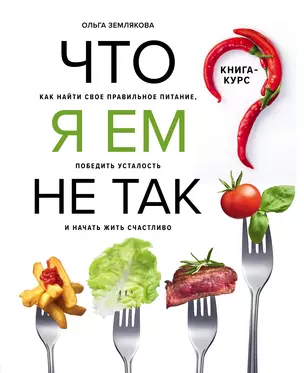 ОЛЬГА ЗЕМЛЯКОВА

ЧТО

КНИГА-КУРС

КАК НАЙТИ СВОЕ ПРАВИЛЬНОЕ ПИТАНИЕ,

Я ЕМ

ПОБЕДИТЬ УСТАЛОСТЬ

НЕ ТАК

И НАЧАТЬ ЖИТЬ СЧАСТЛИВО